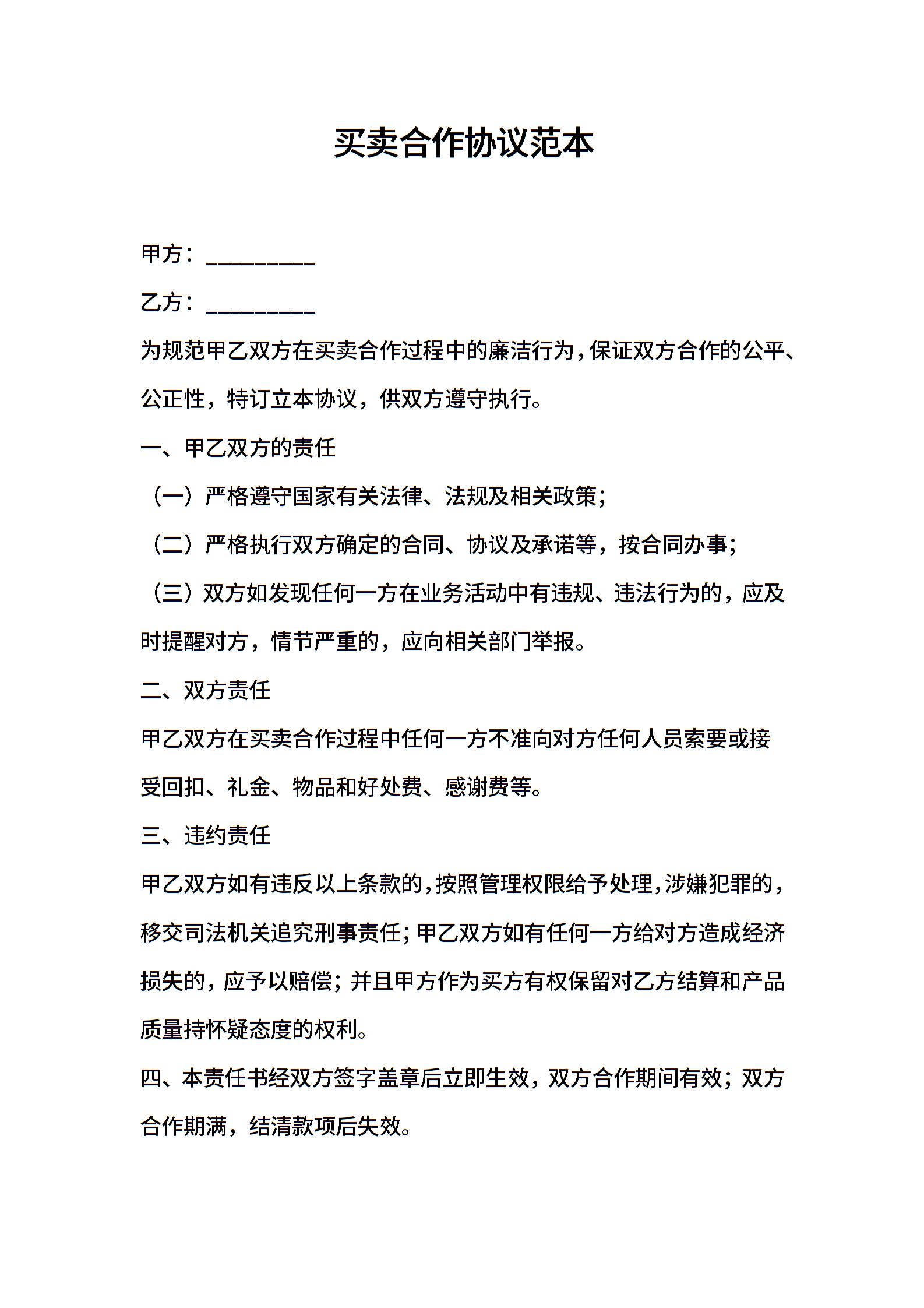 买卖合作协议范本

甲方：__________

乙方：__________

为规范甲乙双方在买卖合作过程中的廉洁行为，保证双方合作的公平、公正性，特订立本协议，供双方遵守执行。

一、甲乙双方的责任

（一）严格遵守国家有关法律、法规及相关政策；

（二）严格执行双方确定的合同、协议及承诺等，按合同办事；

（三）双方如发现任何一方在业务活动中有违规、违法行为的，应及时提醒对方，情节严重的，应向相关部门举报。

二、双方责任

甲乙双方在买卖合作过程中任何一方不准向对方任何人员索要或接受回扣、礼金、物品和好处费、感谢费等。

三、违约责任

甲乙双方如有违反以上条款的，按照管理权限给予处理，涉嫌犯罪的，移交司法机关追究刑事责任；甲乙双方如有任何一方给对方造成经济损失的，应予以赔偿；并且甲方作为买方有权保留对乙方结算和产品质量持怀疑态度的权利。

四、本责任书经双方签字盖章后立即生效，双方合作期间有效；双方合作期满，结清款项后失效。